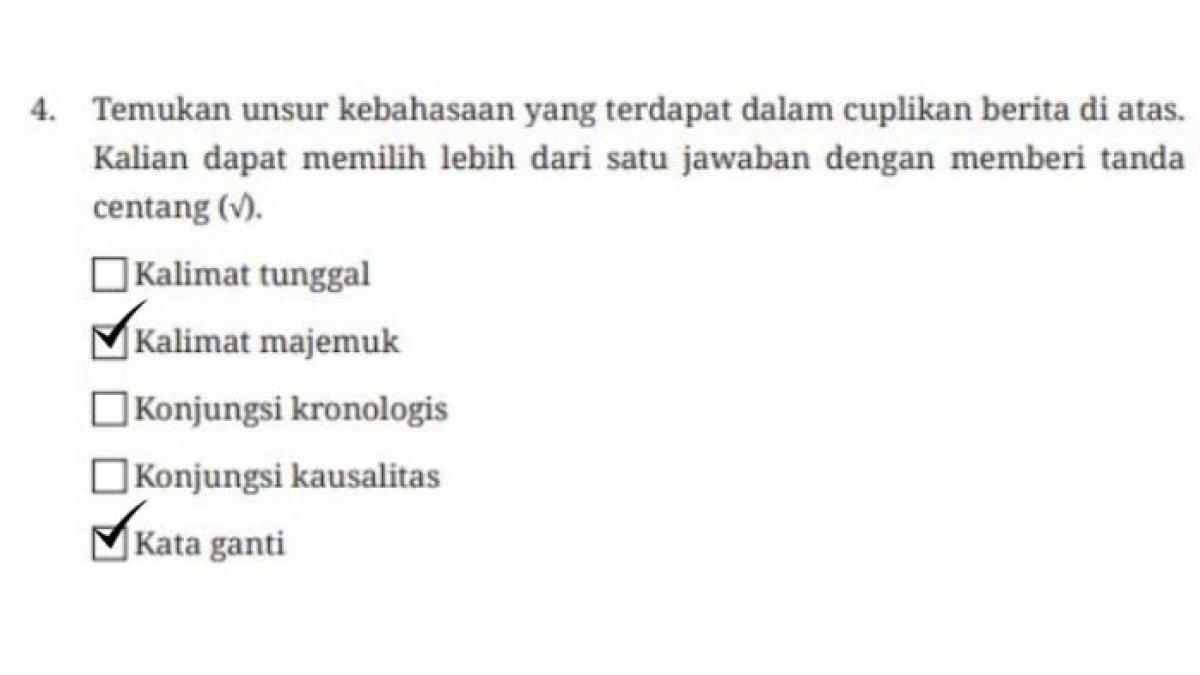 4. Temukan unsur kebahasaan yang terdapat dalam cuplikan berita di atas. Kalian dapat memilih lebih dari satu jawaban dengan memberi tanda centang (√).

☐ Kalimat tunggal

☑ Kalimat majemuk

☐ Konjungsi kronologis

☐ Konjungsi kausalitas

☑ Kata ganti